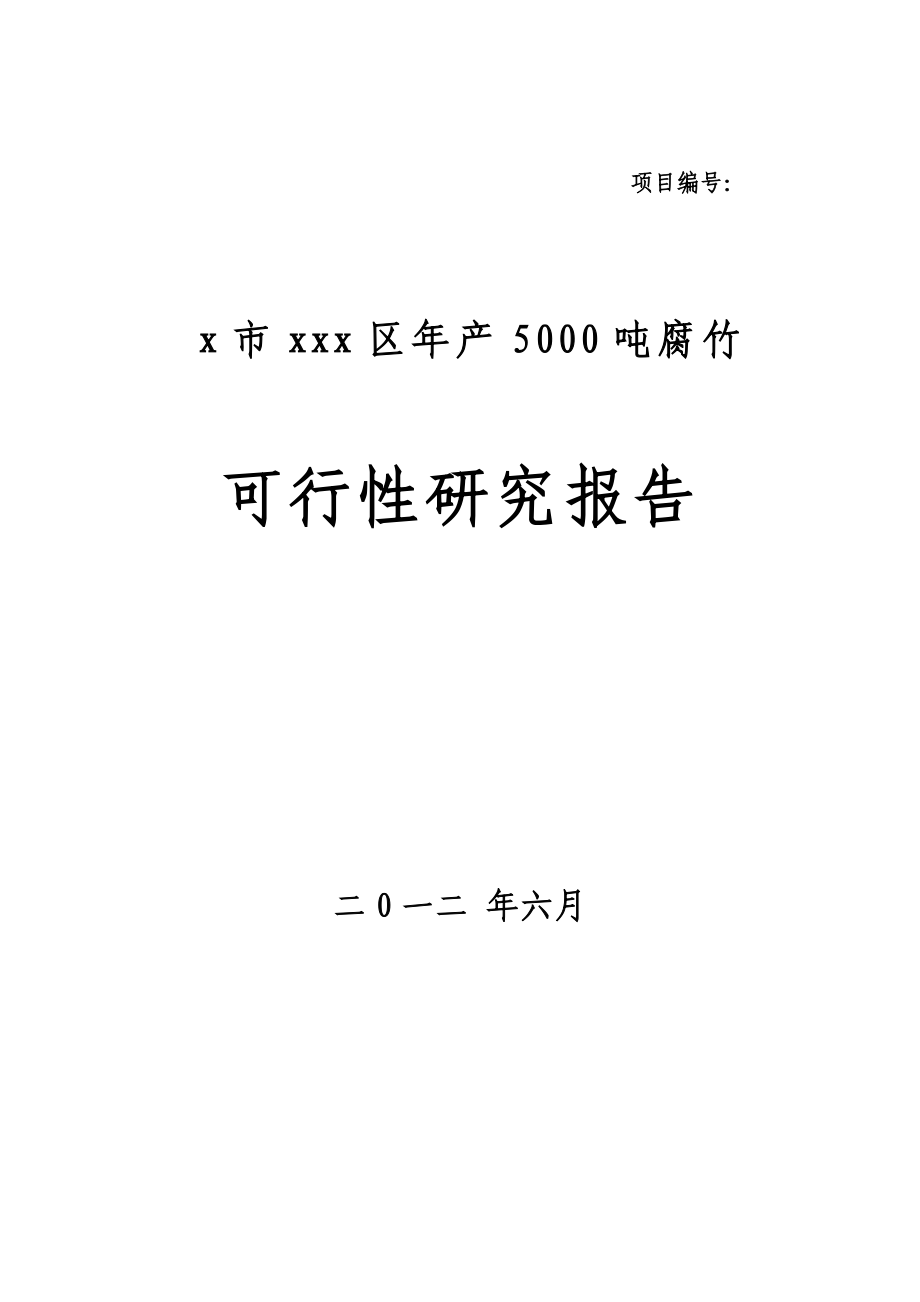 项目编号:

x 市 xxx 区年产 5000 吨腐竹

可行性研究报告

二 0 一二 年六月